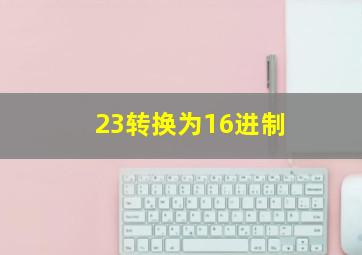 23转换为16进制